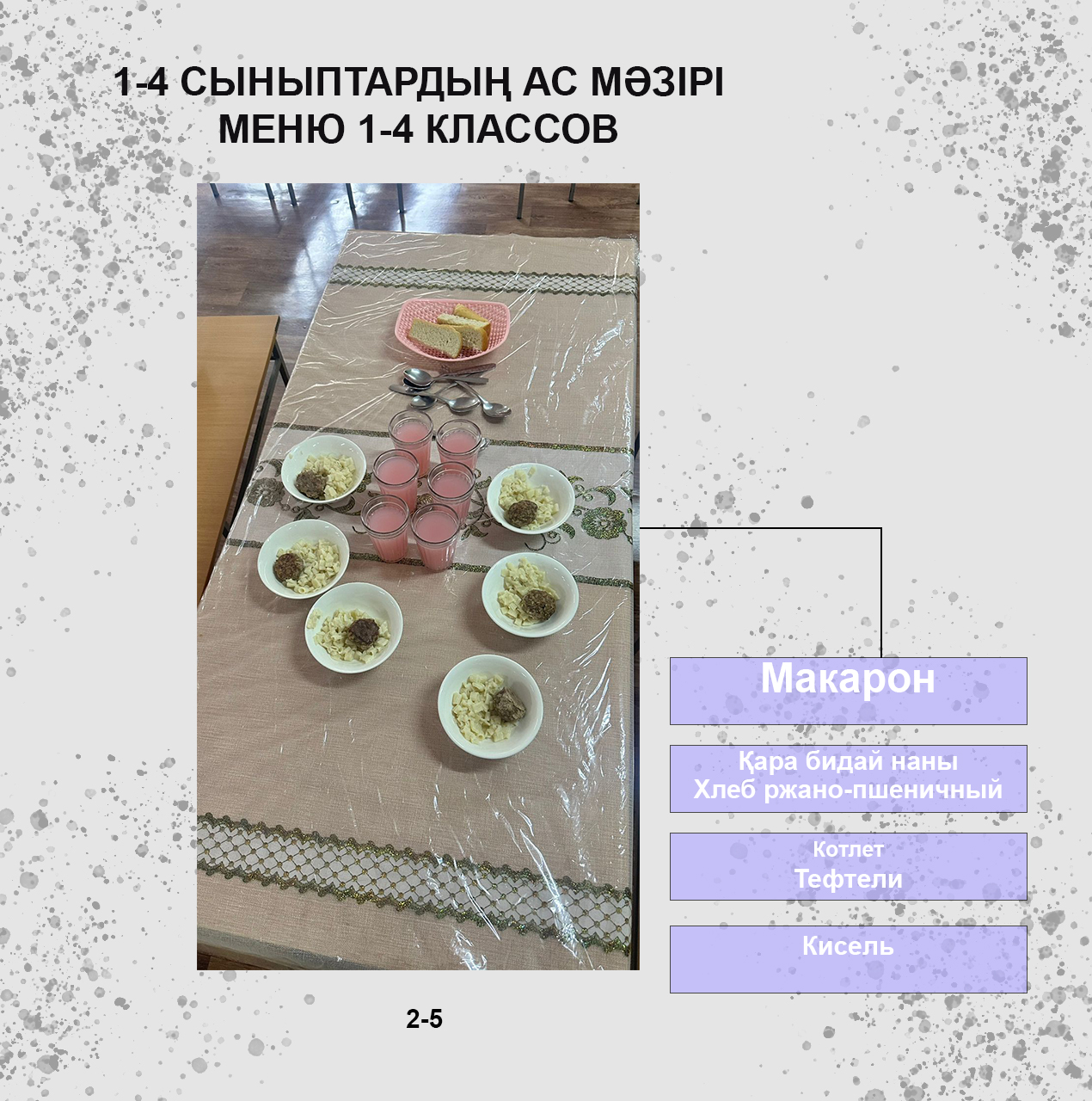 1-4 СЫНЫПТАРДЫҢ АС МӘЗІРІ
МЕНЮ 1-4 КЛАССОВ

Макарон

Қара бидай наны
Хлеб ржано-пшеничный

Котлет
Тефтели

Кисель

2-5